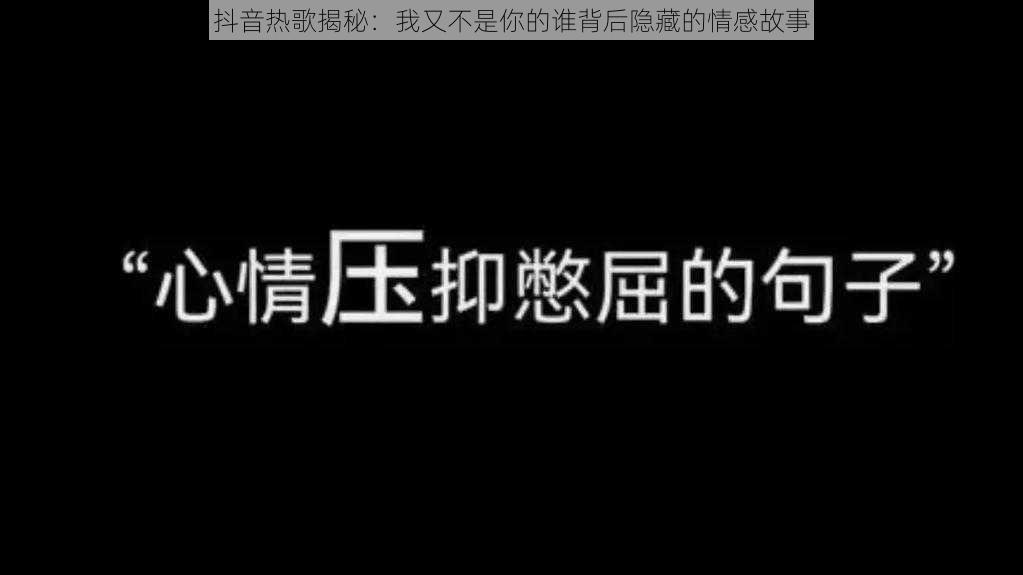 抖音热歌揭秘：我又不是你的谁背后隐藏的情感故事

“心情压抑憋屈的句子”